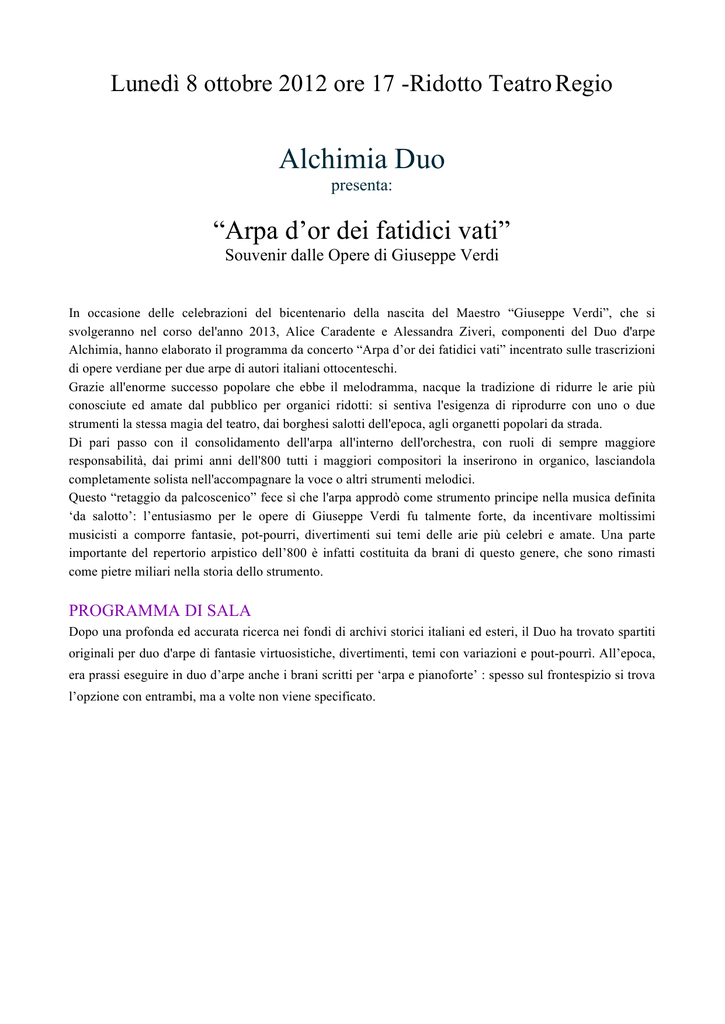 Lunedì 8 ottobre 2012 ore 17 -Ridotto Teatro Regio

Alchimia Duo
presenta:

“Arpa d’or dei fatidici vati”
Souvenir dalle Opere di Giuseppe Verdi

In occasione delle celebrazioni del bicentenario della nascita del Maestro “Giuseppe Verdi”, che si svolgeranno nel corso del'anno 2013, Alice Caradente e Alessandra Ziveri, componenti del Duo d'arpe Alchimia, hanno elaborato il programma da concerto “Arpa d’or dei fatidici vati” incentrato sulle trascrizioni di opere verdiane per due arpe di autori italiani ottocenteschi.
Grazie all'enorme successo popolare che ebbe il melodramma, nacque la tradizione di ridurre le arie più conosciute ed amate dal pubblico per organici ridotti: si sentiva l'esigenza di riprodurre con uno o due strumenti la stessa magia del teatro, dai borghesi salotti dell'epoca, agli organetti popolari da strada.
Di pari passo con il consolidamento dell'arpa all'interno dell'orchestra, con ruoli di sempre maggiore responsabilità, dai primi anni dell'800 tutti i maggiori compositori la inserirono in organico, lasciandola completamente solista nell'accompagnare la voce o altri strumenti melodici.
Questo “retaggio da palcoscenico” fece sì che l'arpa approdò come strumento principe nella musica definita ‘da salotto’: l’entusiasmo per le opere di Giuseppe Verdi fu talmente forte, da incentivare moltissimi musicisti a comporre fantasie, pot-pourri, divertimenti sui temi delle arie più celebri e amate. Una parte importante del repertorio arpistico dell’800 è infatti costituita da brani di questo genere, che sono rimasti come pietre miliari nella storia dello strumento.

PROGRAMMA DI SALA
Dopo una profonda ed accurata ricerca nei fondi di archivi storici italiani ed esteri, il Duo ha trovato spartiti originali per duo d'arpe di fantasie virtuosistiche, divertimenti, temi con variazioni e pout-pourri. All’epoca, era prassi eseguire in duo d’arpe anche i brani scritti per ‘arpa e pianoforte’ : spesso sul frontespizio si trova l’opzione con entrambi, ma a volte non viene specificato.